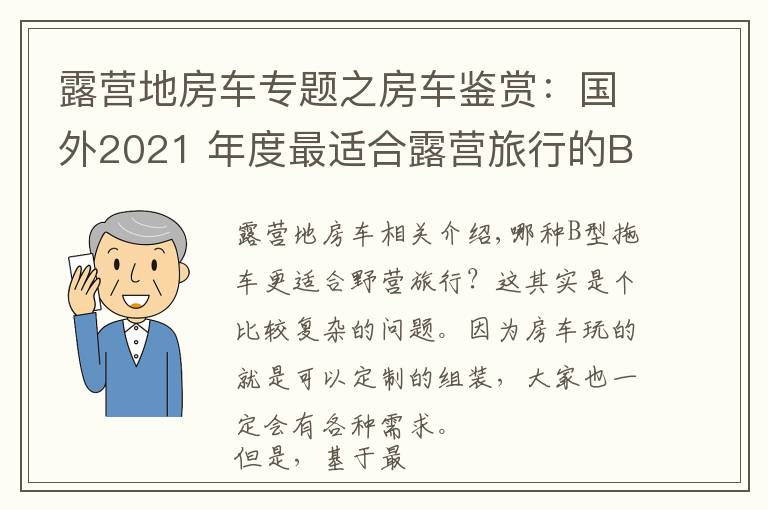 露营地房车专题之房车鉴赏：国外2021 年度最适合露营旅行的B

露营地房车相关介绍,哪种B型拖车更适合野营旅行？这其实是个比较复杂的问题。因为房车玩的就是可以定制的组装，大家也一定会有各种需求。
但是，基于最